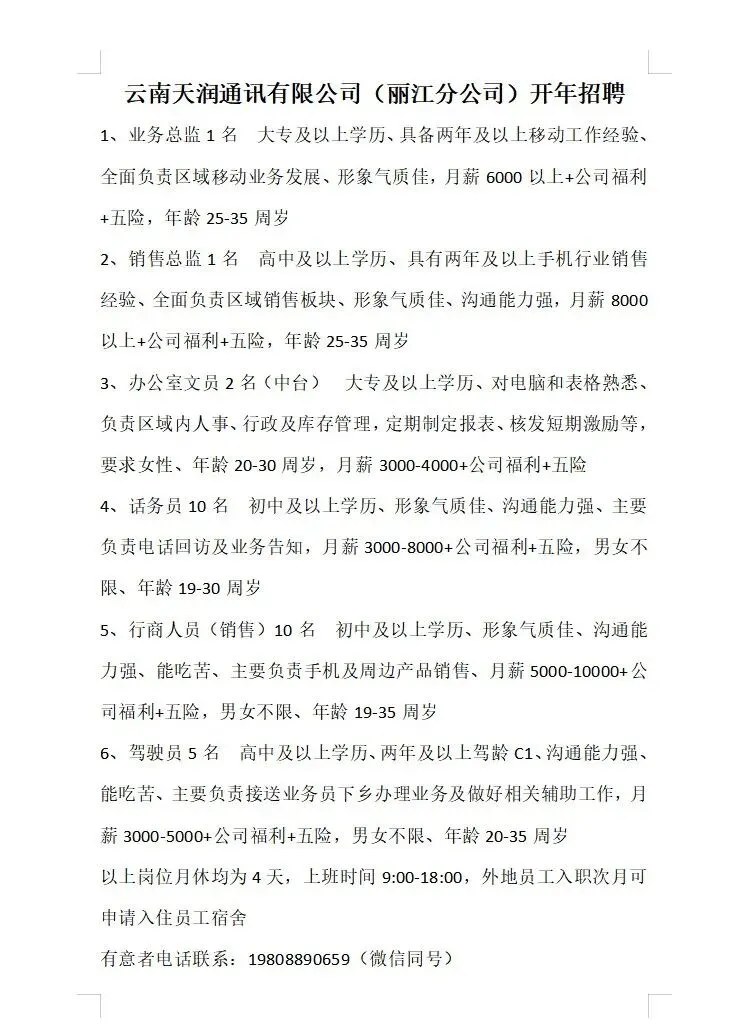 云南天润通讯有限公司（丽江分公司）开年招聘

1、业务总监 1 名　大专及以上学历、具备两年及以上移动工作经验、全面负责区域移动业务发展、形象气质佳，月薪 6000 以上+公司福利+五险，年龄 25-35 周岁

2、销售总监 1 名　高中及以上学历、具有两年及以上手机行业销售经验、全面负责区域销售板块、形象气质佳、沟通能力强，月薪 8000 以上+公司福利+五险，年龄 25-35 周岁

3、办公室文员 2 名（中台）　大专及以上学历、对电脑和表格熟悉、负责区域内人事、行政及库存管理，定期制定报表、核发短期激励等，要求女性、年龄 20-30 周岁，月薪 3000-4000+公司福利+五险

4、话务员 10 名　初中及以上学历、形象气质佳、沟通能力强、主要负责电话回访及业务告知，月薪 3000-8000+公司福利+五险，男女不限、年龄 19-30 周岁

5、行商人员（销售）10 名　初中及以上学历、形象气质佳、沟通能力强、能吃苦、主要负责手机及周边产品销售、月薪 5000-10000+公司福利+五险，男女不限、年龄 19-35 周岁

6、驾驶员 5 名　高中及以上学历、两年及以上驾龄 C1、沟通能力强、能吃苦、主要负责接送业务员下乡办理业务及做好相关辅助工作，月薪 3000-5000+公司福利+五险，男女不限、年龄 20-35 周岁

以上岗位月休均为 4 天，上班时间 9:00-18:00，外地员工入职次月可申请入住员工宿舍

有意者电话联系：19808890659（微信同号）